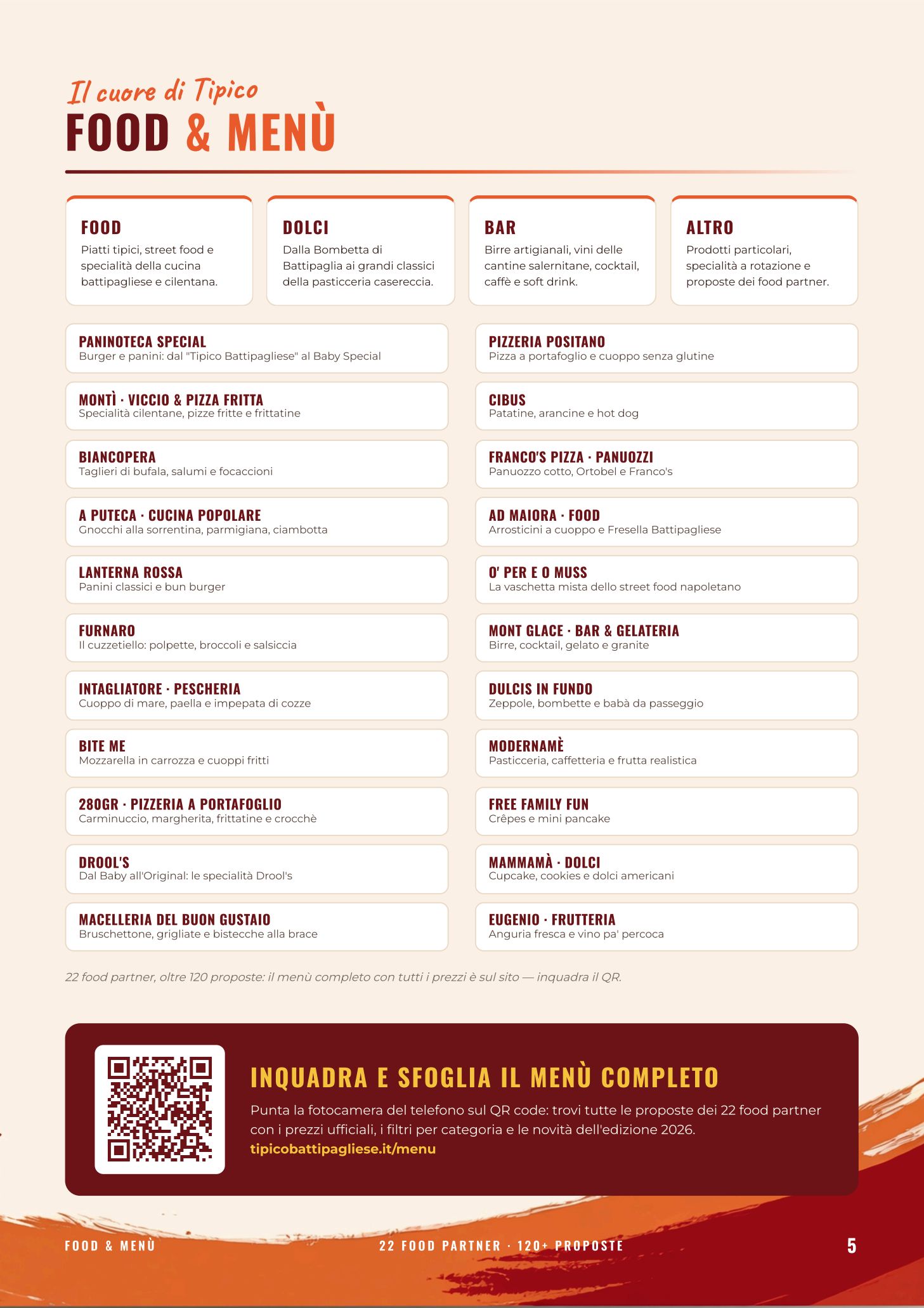 Il cuore di Tipico
FOOD & MENÙ

FOOD
Piatti tipici, street food e specialità della cucina battipagliese e cilentana.

DOLCI
Dalla Bombetta di Battipaglia ai grandi classici della pasticceria casereccia.

BAR
Birre artigianali, vini delle cantine salernitane, cocktail, caffè e soft drink.

ALTRO
Prodotti particolari, specialità a rotazione e proposte dei food partner.

PANINOTECA SPECIAL
Burger e panini: dal "Tipico Battipagliese" al Baby Special

MONTÌ · VICCIO & PIZZA FRITTA
Specialità cilentane, pizze fritte e frittatine

BIANCOPERA
Taglieri di bufala, salumi e focaccioni

A PUTECA · CUCINA POPOLARE
Gnocchi alla sorrentina, parmigiana, ciambotta

LANTERNA ROSSA
Panini classici e bun burger

FURNARO
Il cuzzetiello: polpette, broccoli e salsiccia

INTAGLIATORE · PESCHERIA
Cuoppo di mare, paella e impepata di cozze

BITE ME
Mozzarella in carrozza e cuoppi fritti

280GR · PIZZERIA A PORTAFOGLIO
Carminuccio, margherita, frittatine e crocchè

DROOL'S
Dal Baby all'Original: le specialità Drool's

MACELLERIA DEL BUON GUSTAIO
Bruschettone, grigliate e bistecche alla brace

PIZZERIA POSITANO
Pizza a portafoglio e cuoppo senza glutine

CIBUS
Patatine, arancine e hot dog

FRANCO'S PIZZA · PANUOZZI
Panuozzo cotto, Ortobel e Franco's

AD MAIORA · FOOD
Arrosticini a cuoppo e Fresella Battipagliese

O' PER E O MUSS
La vaschetta mista dello street food napoletano

MONT GLACE · BAR & GELATERIA
Birre, cocktail, gelato e granite

DULCIS IN FUNDO
Zeppole, bombette e babà da passeggio

MODERNAMÈ
Pasticceria, caffetteria e frutta realistica

FREE FAMILY FUN
Crêpes e mini pancake

MAMMAMÀ · DOLCI
Cupcake, cookies e dolci americani

EUGENIO · FRUTTERIA
Anguria fresca e vino pa' percoca

22 food partner, oltre 120 proposte: il menù completo con tutti i prezzi è sul sito — inquadra il QR.

INQUADRA E SFOGLIA IL MENÙ COMPLETO
Punta la fotocamera del telefono sul QR code: trovi tutte le proposte dei 22 food partner con i prezzi ufficiali, i filtri per categoria e le novità dell'edizione 2026.
tipicobattipagliese.it/menu

FOOD & MENÙ
22 FOOD PARTNER · 120+ PROPOSTE
5